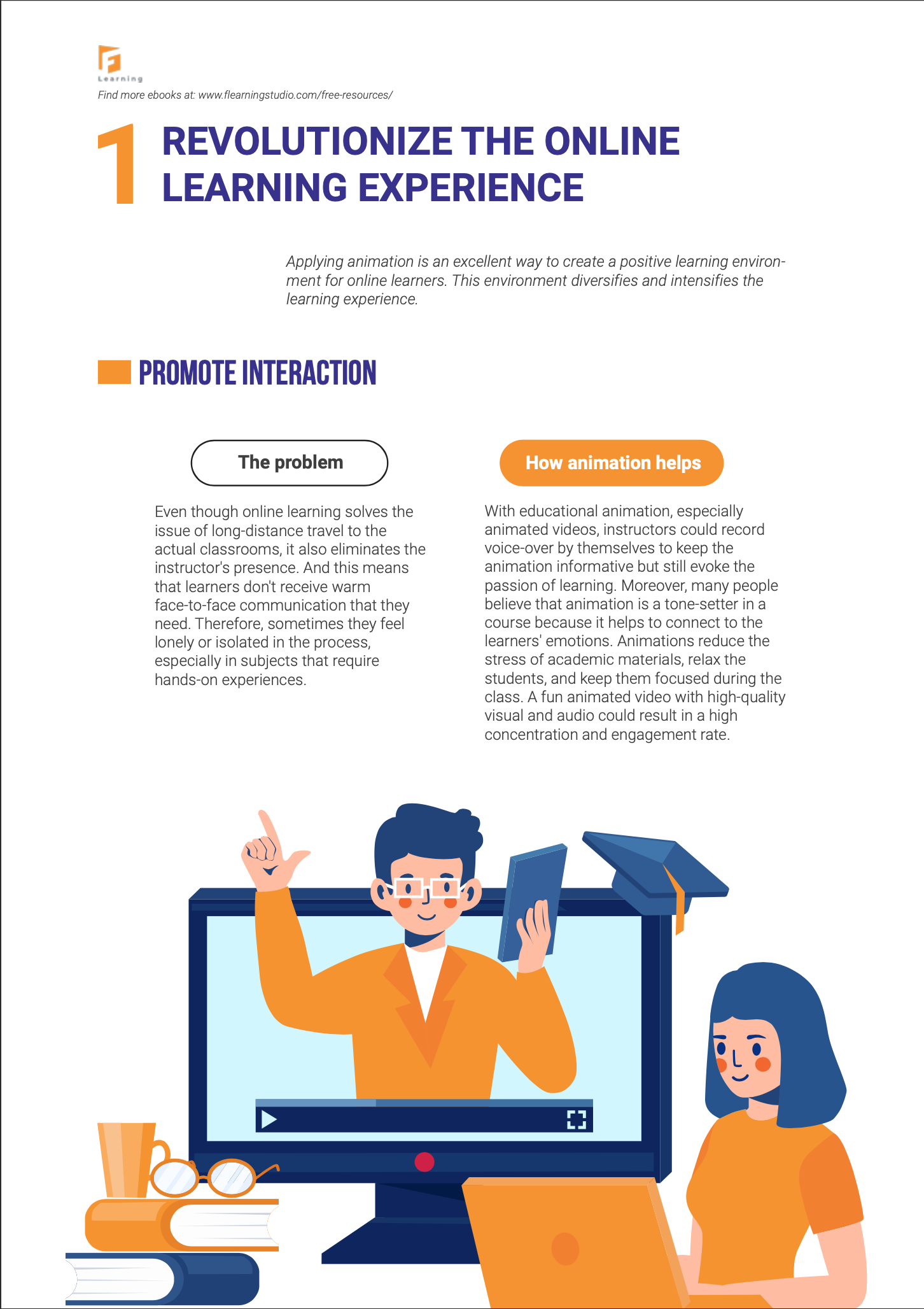 Learning

Find more ebooks at: www.flearningstudio.com/free-resources/

1 REVOLUTIONIZE THE ONLINE LEARNING EXPERIENCE

Applying animation is an excellent way to create a positive learning environment for online learners. This environment diversifies and intensifies the learning experience.

PROMOTE INTERACTION

The problem

Even though online learning solves the issue of long-distance travel to the actual classrooms, it also eliminates the instructor's presence. And this means that learners don't receive warm face-to-face communication that they need. Therefore, sometimes they feel lonely or isolated in the process, especially in subjects that require hands-on experiences.

How animation helps

With educational animation, especially animated videos, instructors could record voice-over by themselves to keep the animation informative but still evoke the passion of learning. Moreover, many people believe that animation is a tone-setter in a course because it helps to connect to the learners' emotions. Animations reduce the stress of academic materials, relax the students, and keep them focused during the class. A fun animated video with high-quality visual and audio could result in a high concentration and engagement rate.